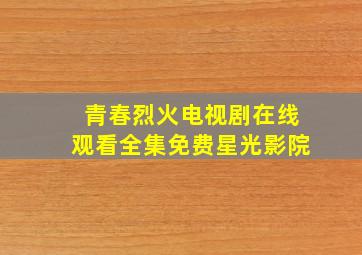 青春烈火电视剧在线观看全集免费星光影院